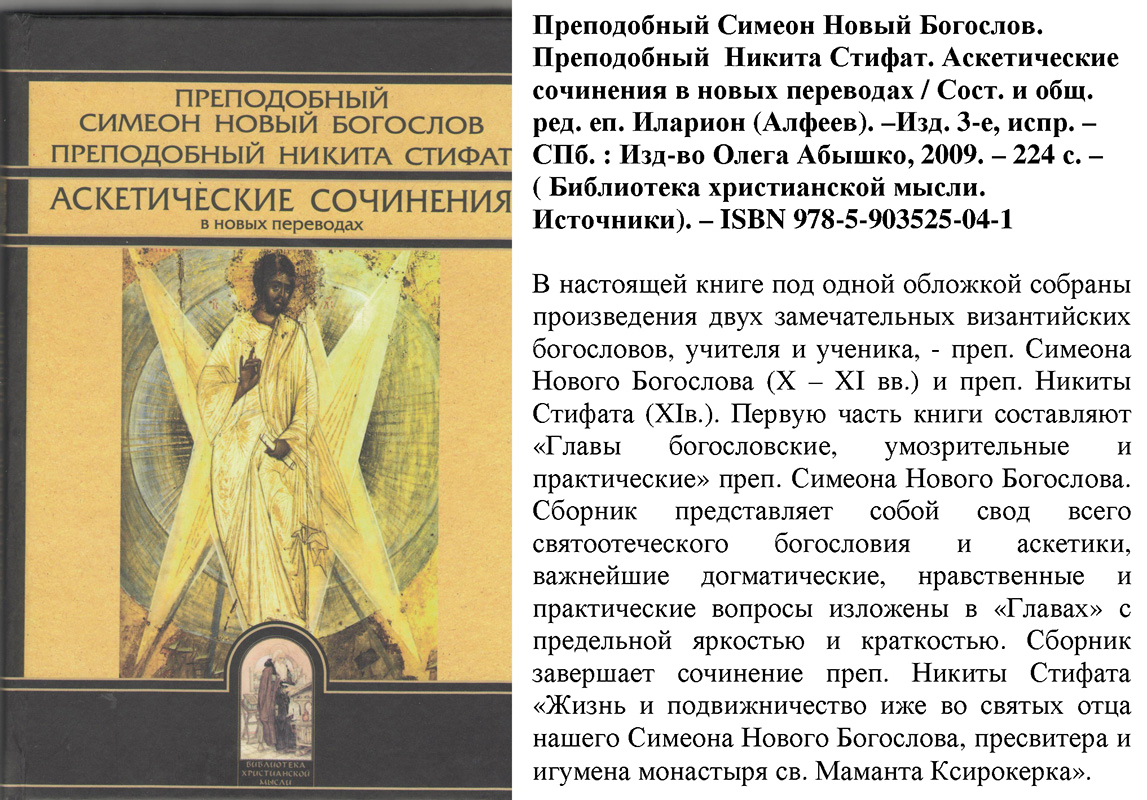 ПРЕПОДОБНЫЙ СИМЕОН НОВЫЙ БОГОСЛОВ ПРЕПОДОБНЫЙ НИКИТА СТИФАТ

АСКЕТИЧЕСКИЕ СОЧИНЕНИЯ

в новых переводах

БИБЛИОТЕКА ХРИСТИАНСКОЙ МЫСЛИ

Преподобный Симеон Новый Богослов. Преподобный Никита Стифат. Аскетические сочинения в новых переводах / Сост. и общ. ред. еп. Иларион (Алфеев). –Изд. 3-е, испр. – СПб. : Изд-во Олега Абышко, 2009. – 224 с. – ( Библиотека христианской мысли. Источники). – ISBN 978-5-903525-04-1

В настоящей книге под одной обложкой собраны произведения двух замечательных византийских богословов, учителя и ученика, - преп. Симеона Нового Богослова (X – XI вв.) и преп. Никиты Стифата (XIв.). Первую часть книги составляют «Главы богословские, умозрительные и практические» преп. Симеона Нового Богослова. Сборник представляет собой свод всего святоотеческого богословия и аскетики, важнейшие догматические, нравственные и практические вопросы изложены в «Главах» с предельной яркостью и краткостью. Сборник завершает сочинение преп. Никиты Стифата «Жизнь и подвижничество иже во святых отца нашего Симеона Нового Богослова, пресвитера и игумена монастыря св. Маманта Ксирокерка».